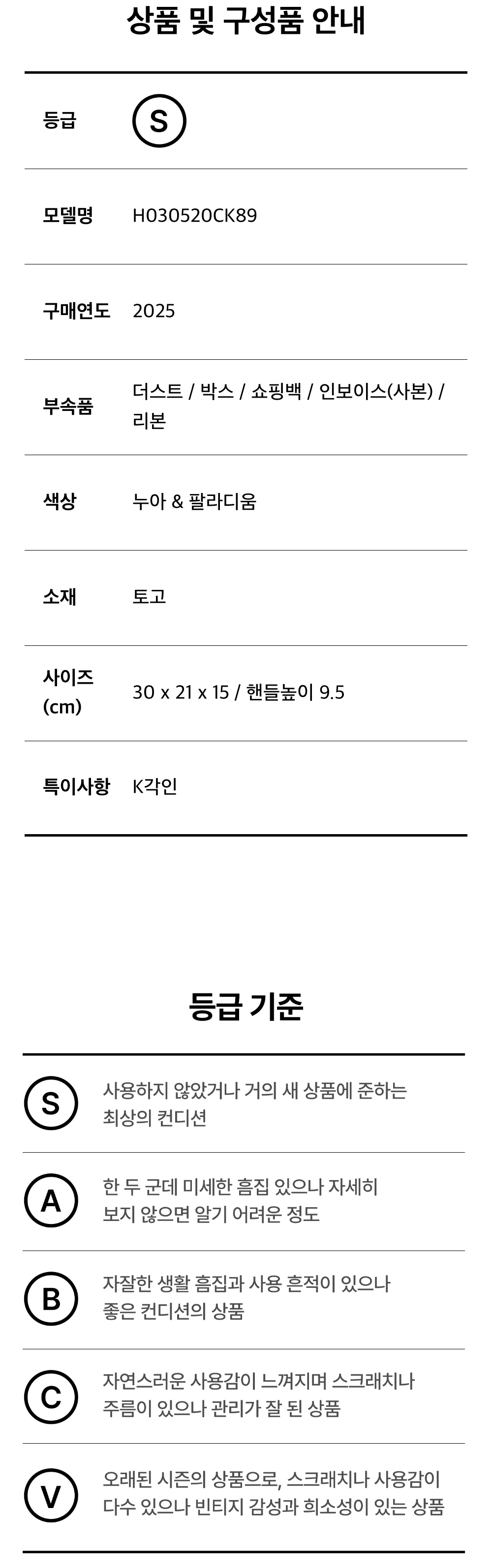 상품 및 구성품 안내

등급
S

모델명
H030520CK89

구매연도
2025

부속품
더스트 / 박스 / 쇼핑백 / 인보이스(사본) / 리본

색상
누아 & 팔라디움

소재
토고

사이즈 (cm)
30 x 21 x 15 / 핸들높이 9.5

특이사항
K각인

등급 기준

S
사용하지 않았거나 거의 새 상품에 준하는 최상의 컨디션

A
한 두 군데 미세한 흠집 있으나 자세히 보지 않으면 알기 어려운 정도

B
자잘한 생활 흠집과 사용 흔적이 있으나 좋은 컨디션의 상품

C
자연스러운 사용감이 느껴지며 스크래치나 주름이 있으나 관리가 잘 된 상품

V
오래된 시즌의 상품으로, 스크래치나 사용감이 다수 있으나 빈티지 감성과 희소성이 있는 상품